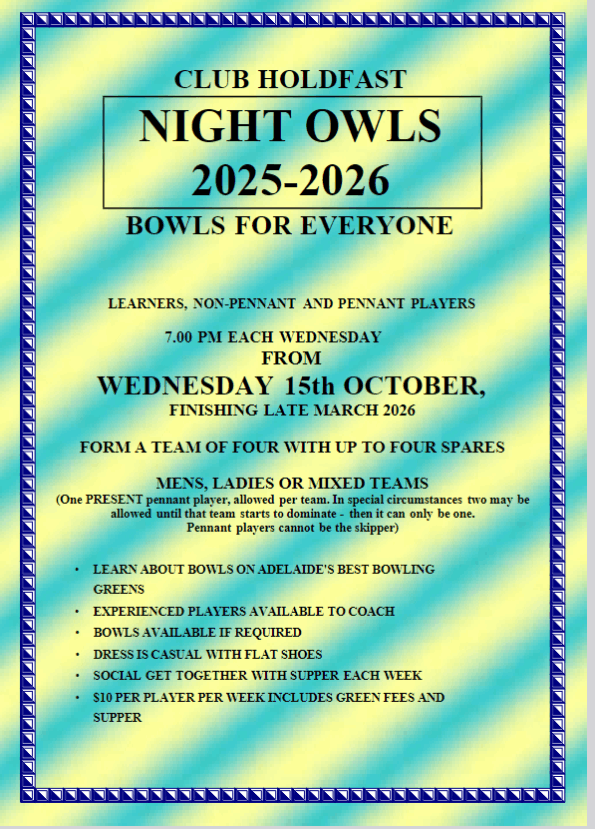 CLUB HOLDFAST

NIGHT OWLS
2025-2026

BOWLS FOR EVERYONE

LEARNERS, NON-PENNANT AND PENNANT PLAYERS

7.00 PM EACH WEDNESDAY
FROM
WEDNESDAY 15th OCTOBER,
FINISHING LATE MARCH 2026

FORM A TEAM OF FOUR WITH UP TO FOUR SPARES

MENS, LADIES OR MIXED TEAMS
(One PRESENT pennant player, allowed per team. In special circumstances two may be allowed until that team starts to dominate - then it can only be one. Pennant players cannot be the skipper)

• LEARN ABOUT BOWLS ON ADELAIDE'S BEST BOWLING GREENS
• EXPERIENCED PLAYERS AVAILABLE TO COACH
• BOWLS AVAILABLE IF REQUIRED
• DRESS IS CASUAL WITH FLAT SHOES
• SOCIAL GET TOGETHER WITH SUPPER EACH WEEK
• $10 PER PLAYER PER WEEK INCLUDES GREEN FEES AND SUPPER